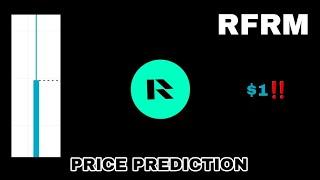 RFRM

R

$1‼

PRICE PREDICTION